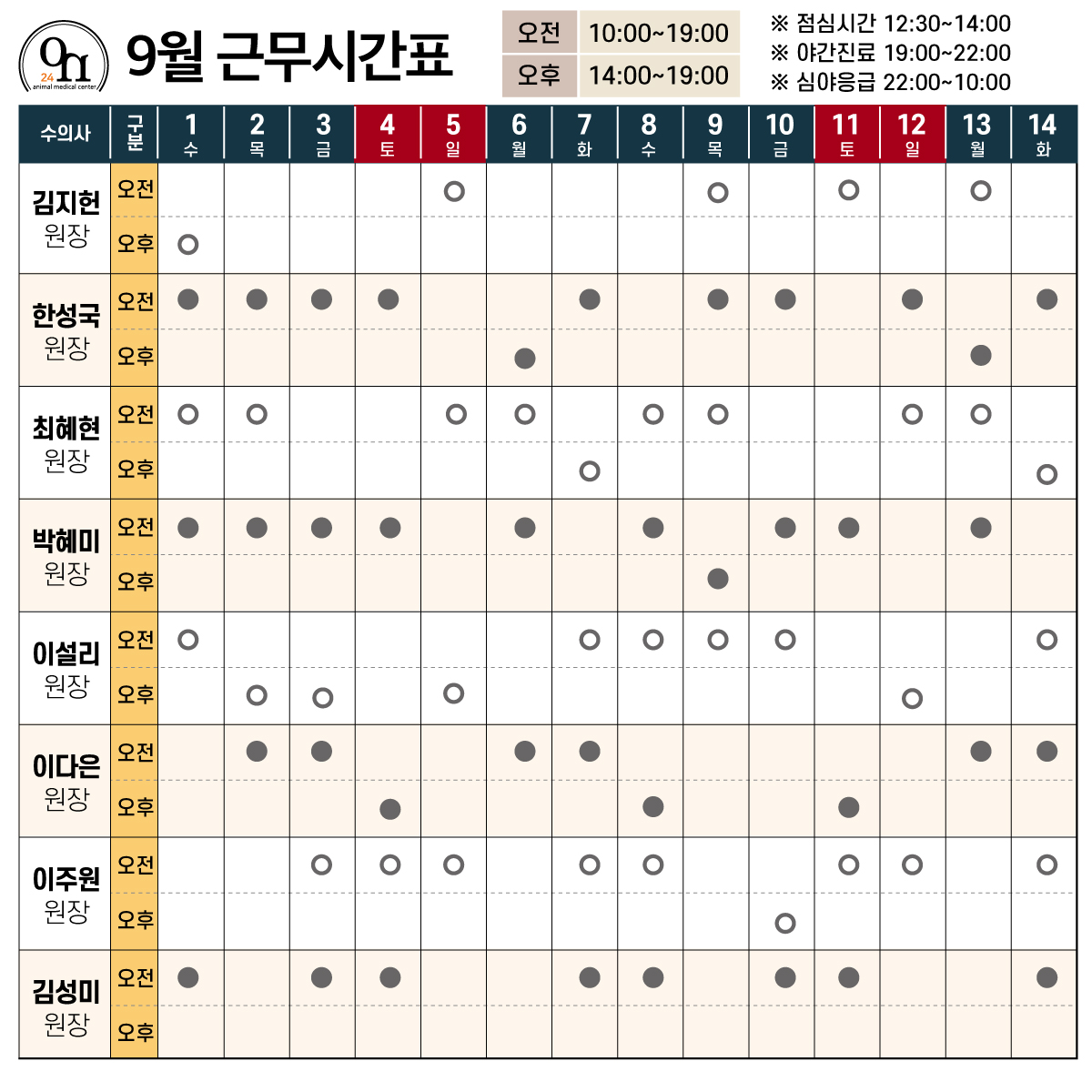 On 24 animal medical center

9월 근무시간표

| 오전 | 10:00~19:00 |
|---|---|
| 오후 | 14:00~19:00 |

※ 점심시간 12:30~14:00
※ 야간진료 19:00~22:00
※ 심야응급 22:00~10:00

| 수의사 | 구분 | 1 수 | 2 목 | 3 금 | 4 토 | 5 일 | 6 월 | 7 화 | 8 수 | 9 목 | 10 금 | 11 토 | 12 일 | 13 월 | 14 화 |
|---|---|---|---|---|---|---|---|---|---|---|---|---|---|---|---|
| 김지헌 원장 | 오전 | | | | | ○ | | | | ○ | | ○ | | ○ | |
| | 오후 | ○ | | | | | | | | | | | | | |
| 한성국 원장 | 오전 | ● | ● | ● | ● | | | ● | | ● | ● | | ● | | ● |
| | 오후 | | | | | | ● | | | | | | | ● | |
| 최혜현 원장 | 오전 | ○ | ○ | | | ○ | ○ | | ○ | ○ | | | ○ | ○ | |
| | 오후 | | | | | | | ○ | | | | | | | ○ |
| 박혜미 원장 | 오전 | ● | ● | ● | ● | | ● | | ● | | ● | ● | | ● | |
| | 오후 | | | | | | | | | ● | | | | | |
| 이설리 원장 | 오전 | ○ | | | | | | ○ | ○ | ○ | ○ | | | | ○ |
| | 오후 | | ○ | ○ | | ○ | | | | | | | ○ | | |
| 이다은 원장 | 오전 | | ● | ● | | | ● | ● | | | | | | ● | ● |
| | 오후 | | | | ● | | | | ● | | | ● | | | |
| 이주원 원장 | 오전 | | | ○ | ○ | ○ | | ○ | ○ | | | ○ | ○ | | ○ |
| | 오후 | | | | | | | | | | ○ | | | | |
| 김성미 원장 | 오전 | ● | | ● | ● | | | ● | ● | | ● | ● | | | ● |
| | 오후 | | | | | | | | | | | | | | |